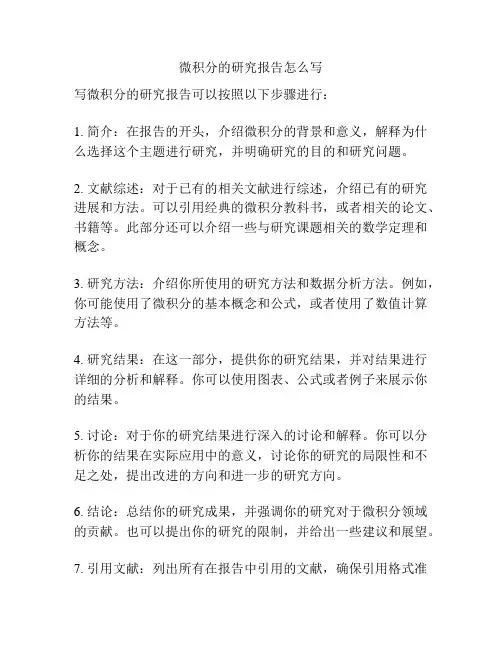 微积分的研究报告怎么写

写微积分的研究报告可以按照以下步骤进行：

1. 简介：在报告的开头，介绍微积分的背景和意义，解释为什么选择这个主题进行研究，并明确研究的目的和研究问题。

2. 文献综述：对于已有的相关文献进行综述，介绍已有的研究进展和方法。可以引用经典的微积分教科书，或者相关的论文、书籍等。此部分还可以介绍一些与研究课题相关的数学定理和概念。

3. 研究方法：介绍你所使用的研究方法和数据分析方法。例如，你可能使用了微积分的基本概念和公式，或者使用了数值计算方法等。

4. 研究结果：在这一部分，提供你的研究结果，并对结果进行详细的分析和解释。你可以使用图表、公式或者例子来展示你的结果。

5. 讨论：对于你的研究结果进行深入的讨论和解释。你可以分析你的结果在实际应用中的意义，讨论你的研究的局限性和不足之处，提出改进的方向和进一步的研究方向。

6. 结论：总结你的研究成果，并强调你的研究对于微积分领域的贡献。也可以提出你的研究的限制，并给出一些建议和展望。

7. 引用文献：列出所有在报告中引用的文献，确保引用格式准